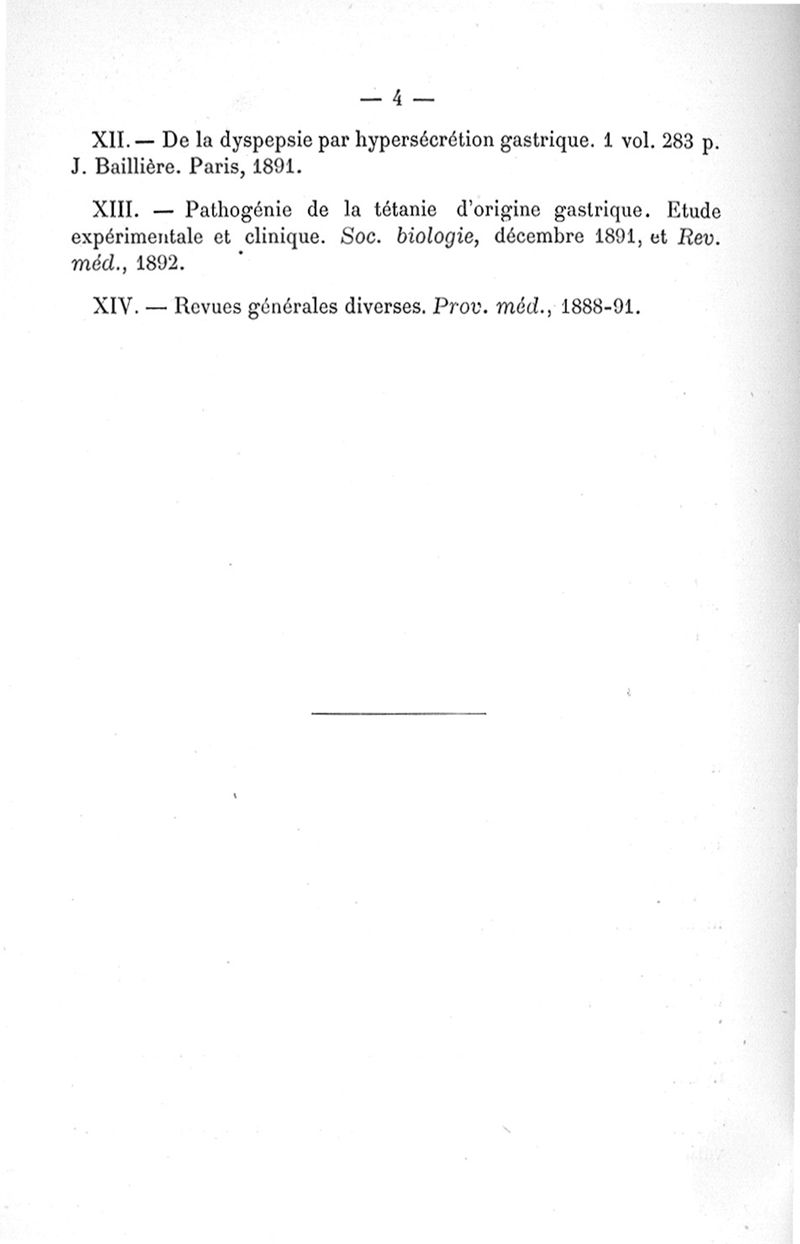 — 4 —

XII. — De la dyspepsie par hypersécrétion gastrique. 1 vol. 283 p. J. Baillière. Paris, 1891.

XIII. — Pathogénie de la tétanie d'origine gastrique. Etude expérimentale et clinique. Soc. biologie, décembre 1891, et Rev. méd., 1892.

XIV. — Revues générales diverses. Prov. méd., 1888-91.